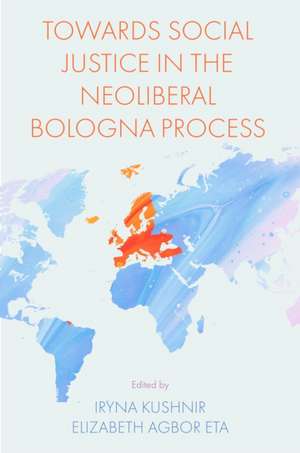 TOWARDS SOCIAL JUSTICE IN THE NEOLIBERAL BOLOGNA PROCESS

Edited by

IRYNA KUSHNIR
ELIZABETH AGBOR ETA